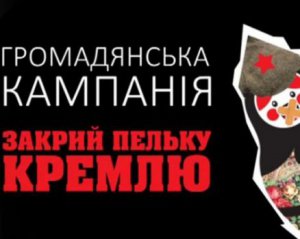 ГРОМАДЯНСЬКА КАМПАНІЯ

ЗАКРИЙ ПЕЛЬКУ КРЕМЛЮ